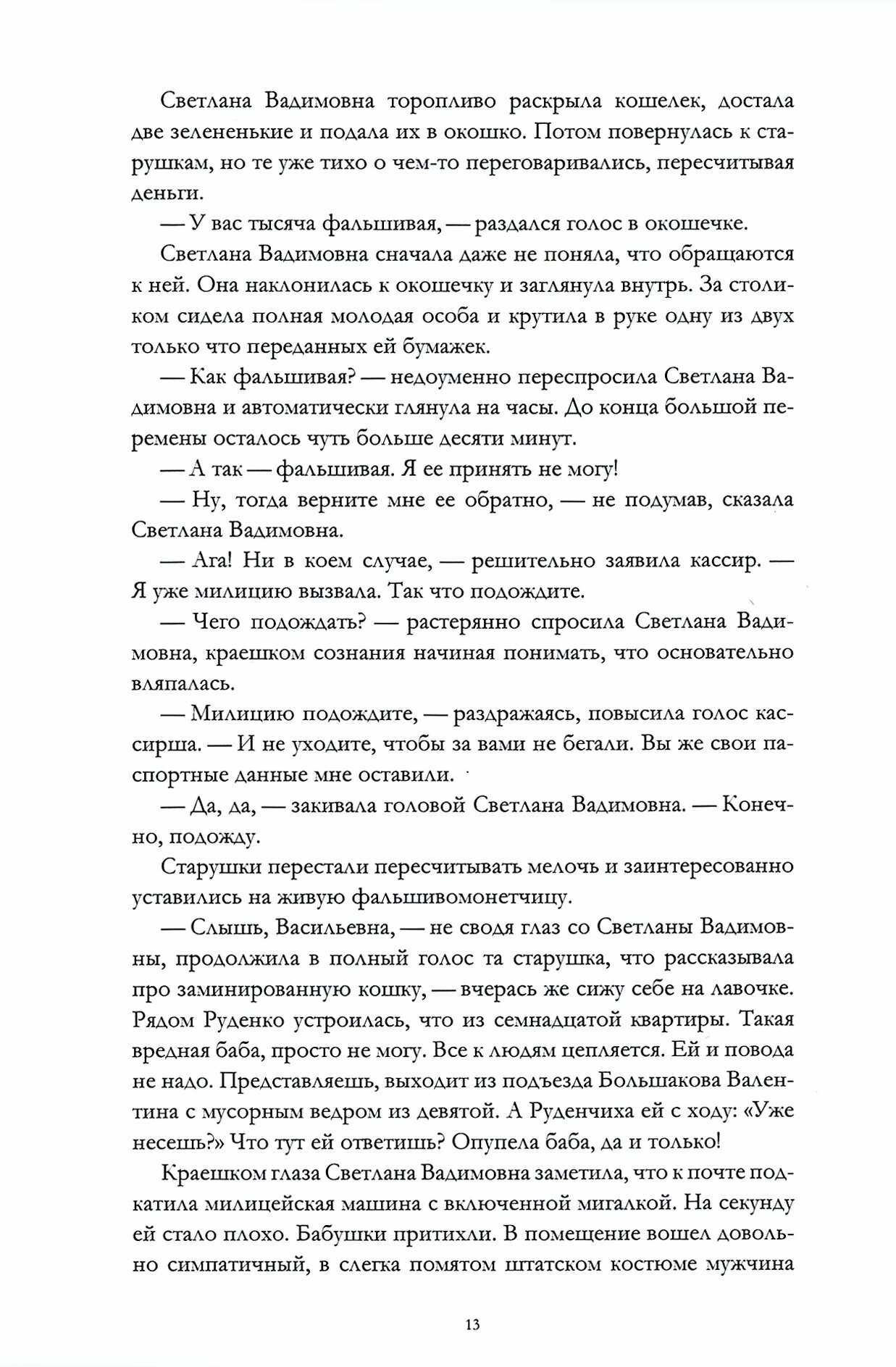 Светлана Вадимовна торопливо раскрыла кошелек, достала две зелененькие и подала их в окошко. Потом повернулась к старушкам, но те уже тихо о чем-то переговаривались, пересчитывая деньги.

— У вас тысяча фальшивая, — раздался голос в окошечке.

Светлана Вадимовна сначала даже не поняла, что обращаются к ней. Она наклонилась к окошечку и заглянула внутрь. За столиком сидела полная молодая особа и крутила в руке одну из двух только что переданных ей бумажек.

— Как фальшивая? — недоуменно переспросила Светлана Вадимовна и автоматически глянула на часы. До конца большой перемены осталось чуть больше десяти минут.

— А так — фальшивая. Я ее принять не могу!

— Ну, тогда верните мне ее обратно, — не подумав, сказала Светлана Вадимовна.

— Ага! Ни в коем случае, — решительно заявила кассир. — Я уже милицию вызвала. Так что подождите.

— Чего подождать? — растерянно спросила Светлана Вадимовна, краешком сознания начиная понимать, что основательно вляпалась.

— Милицию подождите, — раздражаясь, повысила голос кассирша. — И не уходите, чтобы за вами не бегали. Вы же свои паспортные данные мне оставили.

— Да, да, — закивала головой Светлана Вадимовна. — Конечно, подожду.

Старушки перестали пересчитывать мелочь и заинтересованно уставились на живую фальшивомонетчицу.

— Слышь, Васильевна, — не сводя глаз со Светланы Вадимовны, продолжила в полный голос та старушка, что рассказывала про заминированную кошку, — вчерась же сижу себе на лавочке. Рядом Руденко устроилась, что из семнадцатой квартиры. Такая вредная баба, просто не могу. Все к людям цепляется. Ей и повода не надо. Представляешь, выходит из подъезда Большакова Валентина с мусорным ведром из девятой. А Руденчиха ей с ходу: «Уже несешь?» Что тут ей ответишь? Опупела баба, да и только!

Краешком глаза Светлана Вадимовна заметила, что к почте подкатила милицейская машина с включенной мигалкой. На секунду ей стало плохо. Бабушки притихли. В помещение вошел довольно симпатичный, в слегка помятом штатском костюме мужчина

13